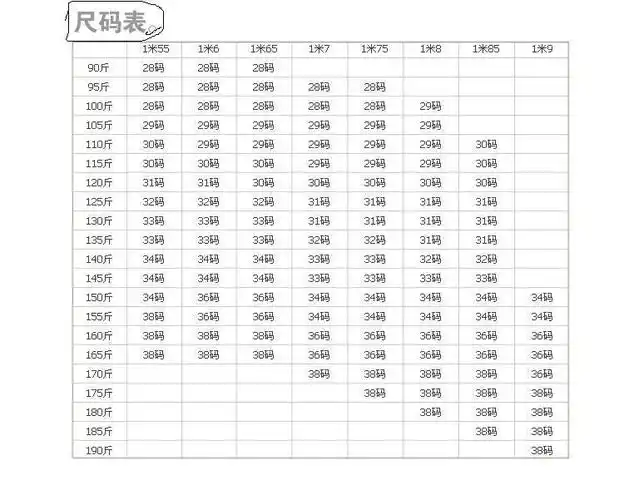 尺码表

| | 1米55 | 1米6 | 1米65 | 1米7 | 1米75 | 1米8 | 1米85 | 1米9 |
|---|---|---|---|---|---|---|---|---|
| 90斤 | 28码 | 28码 | 28码 | | | | | |
| 95斤 | 28码 | 28码 | 28码 | 28码 | 28码 | | | |
| 100斤 | 28码 | 28码 | 28码 | 28码 | 28码 | 29码 | | |
| 105斤 | 29码 | 29码 | 29码 | 29码 | 29码 | 29码 | | |
| 110斤 | 30码 | 29码 | 29码 | 29码 | 29码 | 29码 | 30码 | |
| 115斤 | 30码 | 30码 | 30码 | 29码 | 29码 | 29码 | 30码 | |
| 120斤 | 31码 | 31码 | 30码 | 30码 | 30码 | 30码 | 30码 | |
| 125斤 | 32码 | 32码 | 32码 | 31码 | 31码 | 31码 | 31码 | |
| 130斤 | 33码 | 33码 | 33码 | 31码 | 31码 | 31码 | 31码 | |
| 135斤 | 33码 | 33码 | 33码 | 32码 | 32码 | 31码 | 31码 | |
| 140斤 | 34码 | 34码 | 34码 | 33码 | 33码 | 32码 | 32码 | |
| 145斤 | 34码 | 34码 | 34码 | 33码 | 33码 | 33码 | 33码 | |
| 150斤 | 34码 | 36码 | 36码 | 34码 | 34码 | 34码 | 34码 | 34码 |
| 155斤 | 38码 | 36码 | 36码 | 34码 | 34码 | 34码 | 34码 | 34码 |
| 160斤 | 38码 | 38码 | 38码 | 36码 | 36码 | 36码 | 36码 | 36码 |
| 165斤 | 38码 | 38码 | 38码 | 36码 | 36码 | 36码 | 36码 | 36码 |
| 170斤 | | | | 38码 | 38码 | 38码 | 38码 | 36码 |
| 175斤 | | | | | 38码 | 38码 | 38码 | 38码 |
| 180斤 | | | | | | 38码 | 38码 | 38码 |
| 185斤 | | | | | | | 38码 | 38码 |
| 190斤 | | | | | | | | 38码 |